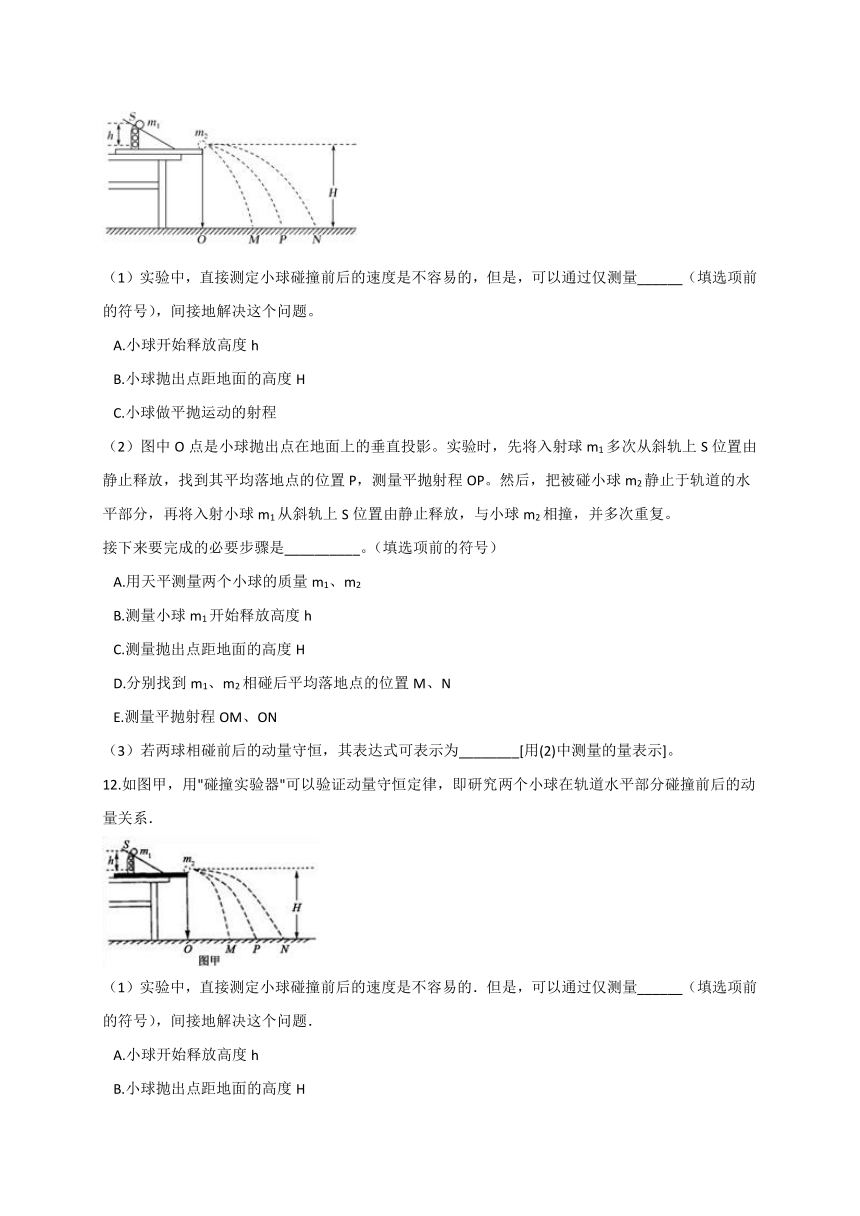 S $m_1$ h $m_2$ H O M P N

（1）实验中，直接测定小球碰撞前后的速度是不容易的，但是，可以通过仅测量______（填选项前的符号），间接地解决这个问题。

A.小球开始释放高度 h

B.小球抛出点距地面的高度 H

C.小球做平抛运动的射程

（2）图中 O 点是小球抛出点在地面上的垂直投影。实验时，先将入射球 $m_1$ 多次从斜轨上 S 位置由静止释放，找到其平均落地点的位置 P，测量平抛射程 OP。然后，把被碰小球 $m_2$ 静止于轨道的水平部分，再将入射小球 $m_1$ 从斜轨上 S 位置由静止释放，与小球 $m_2$ 相撞，并多次重复。

接下来要完成的必要步骤是__________。(填选项前的符号）

A.用天平测量两个小球的质量 $m_1$、$m_2$

B.测量小球 $m_1$ 开始释放高度 h

C.测量抛出点距地面的高度 H

D.分别找到 $m_1$、$m_2$ 相碰后平均落地点的位置 M、N

E.测量平抛射程 OM、ON

（3）若两球相碰前后的动量守恒，其表达式可表示为________[用(2)中测量的量表示]。

12.如图甲，用"碰撞实验器"可以验证动量守恒定律，即研究两个小球在轨道水平部分碰撞前后的动量关系．

S $m_1$ h $m_2$ H O M P N 图甲

（1）实验中，直接测定小球碰撞前后的速度是不容易的．但是，可以通过仅测量______（填选项前的符号），间接地解决这个问题．

A.小球开始释放高度 h

B.小球抛出点距地面的高度 H